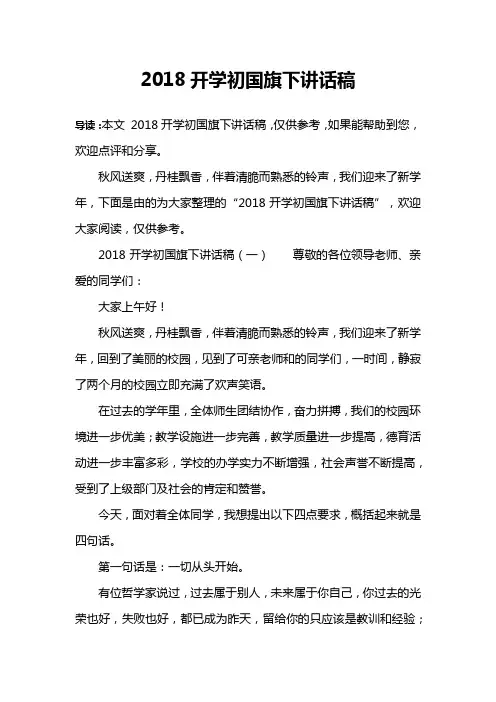 2018 开学初国旗下讲话稿

导读：本文 2018 开学初国旗下讲话稿，仅供参考，如果能帮助到您，欢迎点评和分享。

秋风送爽，丹桂飘香，伴着清脆而熟悉的铃声，我们迎来了新学年，下面是由的为大家整理的“2018 开学初国旗下讲话稿”，欢迎大家阅读，仅供参考。

2018 开学初国旗下讲话稿（一） 尊敬的各位领导老师、亲爱的同学们：

大家上午好！

秋风送爽，丹桂飘香，伴着清脆而熟悉的铃声，我们迎来了新学年，回到了美丽的校园，见到了可亲老师和的同学们，一时间，静寂了两个月的校园立即充满了欢声笑语。

在过去的学年里，全体师生团结协作，奋力拼搏，我们的校园环境进一步优美；教学设施进一步完善，教学质量进一步提高，德育活动进一步丰富多彩，学校的办学实力不断增强，社会声誉不断提高，受到了上级部门及社会的肯定和赞誉。

今天，面对着全体同学，我想提出以下四点要求，概括起来就是四句话。

第一句话是：一切从头开始。

有位哲学家说过，过去属于别人，未来属于你自己，你过去的光荣也好，失败也好，都已成为昨天，留给你的只应该是教训和经验；